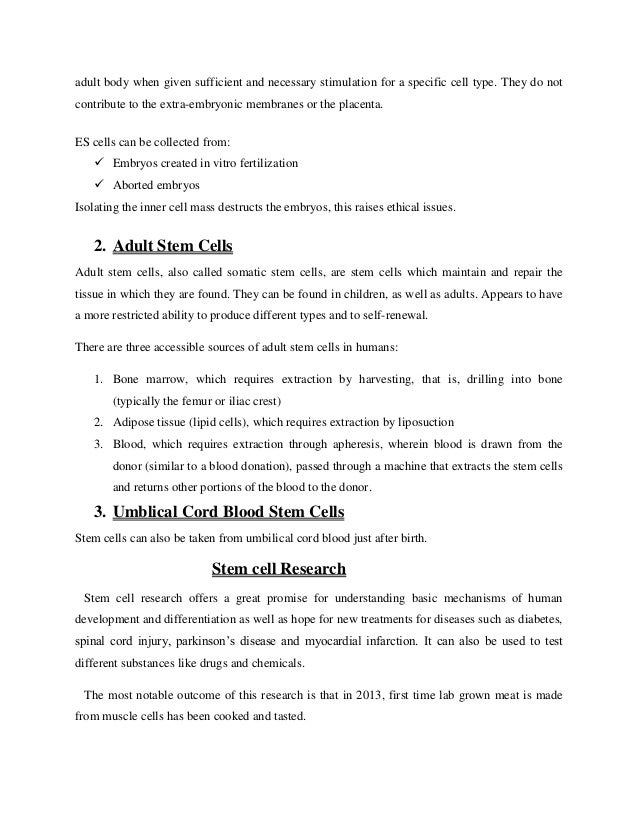 adult body when given sufficient and necessary stimulation for a specific cell type. They do not contribute to the extra-embryonic membranes or the placenta.

ES cells can be collected from:
✓ Embryos created in vitro fertilization
✓ Aborted embryos
Isolating the inner cell mass destructs the embryos, this raises ethical issues.

2. Adult Stem Cells

Adult stem cells, also called somatic stem cells, are stem cells which maintain and repair the tissue in which they are found. They can be found in children, as well as adults. Appears to have a more restricted ability to produce different types and to self-renewal.

There are three accessible sources of adult stem cells in humans:

1. Bone marrow, which requires extraction by harvesting, that is, drilling into bone (typically the femur or iliac crest)
2. Adipose tissue (lipid cells), which requires extraction by liposuction
3. Blood, which requires extraction through apheresis, wherein blood is drawn from the donor (similar to a blood donation), passed through a machine that extracts the stem cells and returns other portions of the blood to the donor.

3. Umblical Cord Blood Stem Cells

Stem cells can also be taken from umbilical cord blood just after birth.

Stem cell Research

Stem cell research offers a great promise for understanding basic mechanisms of human development and differentiation as well as hope for new treatments for diseases such as diabetes, spinal cord injury, parkinson's disease and myocardial infarction. It can also be used to test different substances like drugs and chemicals.

The most notable outcome of this research is that in 2013, first time lab grown meat is made from muscle cells has been cooked and tasted.